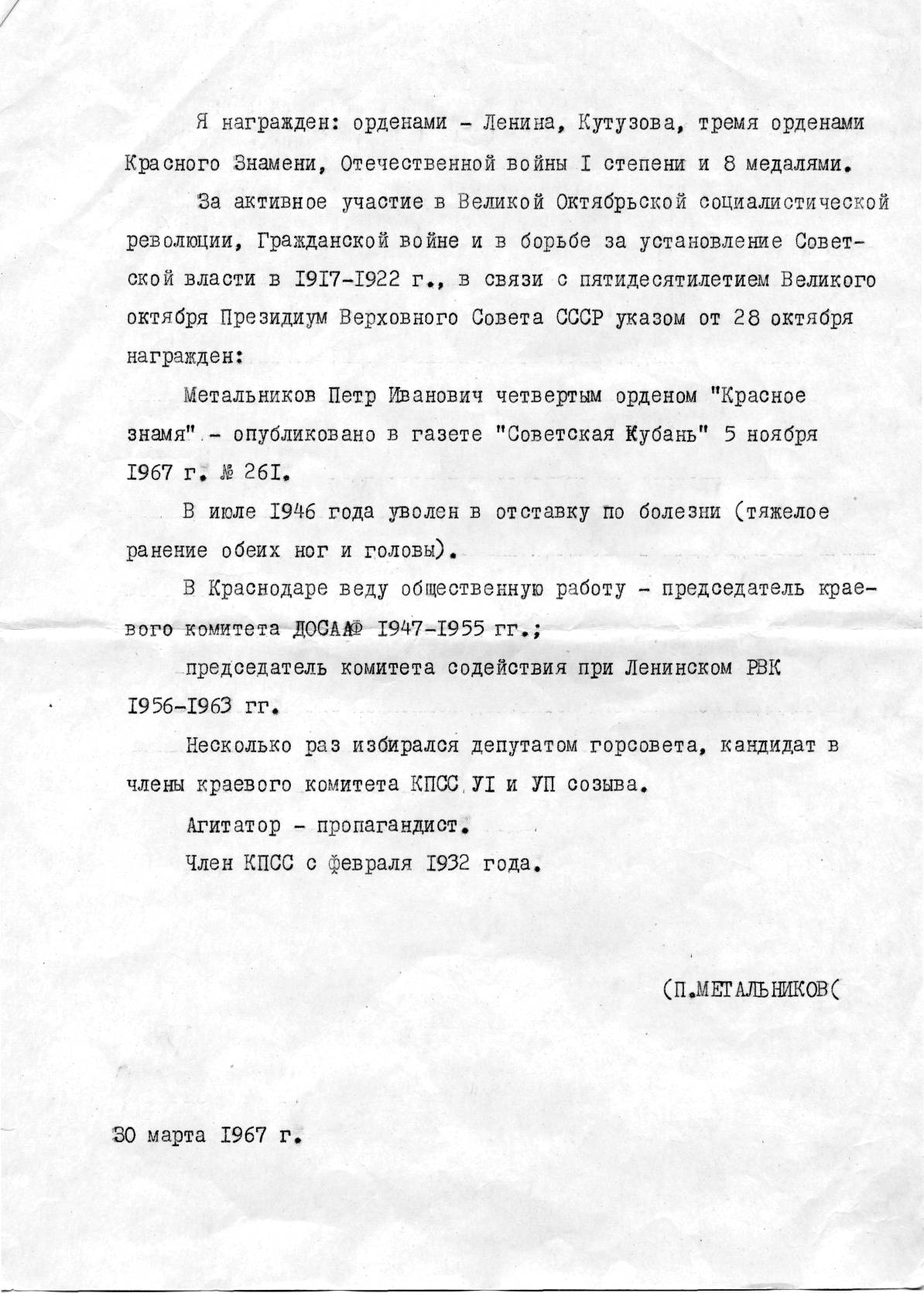 Я награжден: орденами - Ленина, Кутузова, тремя орденами Красного Знамени, Отечественной войны I степени и 8 медалями.

За активное участие в Великой Октябрьской социалистической революции, Гражданской войне и в борьбе за установление Советской власти в I9I7-I922 г., в связи с пятидесятилетием Великого октября Президиум Верховного Совета СССР указом от 28 октября награжден:

Метальников Петр Иванович четвертым орденом "Красное знамя" - опубликовано в газете "Советская Кубань" 5 ноября I967 г. № 26I.

В июле I946 года уволен в отставку по болезни (тяжелое ранение обеих ног и головы).

В Краснодаре веду общественную работу - председатель краевого комитета ДОСААФ I947-I955 гг.;

председатель комитета содействия при Ленинском РВК I956-I963 гг.

Несколько раз избирался депутатом горсовета, кандидат в члены краевого комитета КПСС УI и УП созыва.

Агитатор - пропагандист.

Член КПСС с февраля I932 года.

(П.МЕТАЛЬНИКОВ(

30 марта I967 г.